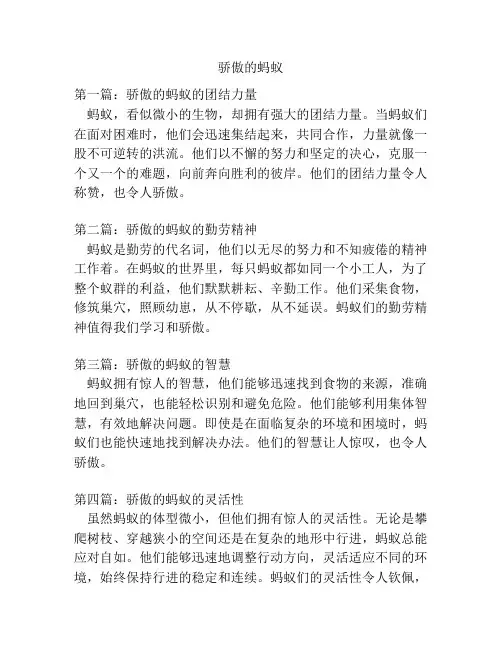 骄傲的蚂蚁

第一篇：骄傲的蚂蚁的团结力量
蚂蚁，看似微小的生物，却拥有强大的团结力量。当蚂蚁们在面对困难时，他们会迅速集结起来，共同合作，力量就像一股不可逆转的洪流。他们以不懈的努力和坚定的决心，克服一个又一个的难题，向前奔向胜利的彼岸。他们的团结力量令人称赞，也令人骄傲。

第二篇：骄傲的蚂蚁的勤劳精神
蚂蚁是勤劳的代名词，他们以无尽的努力和不知疲倦的精神工作着。在蚂蚁的世界里，每只蚂蚁都如同一个小工人，为了整个蚁群的利益，他们默默耕耘、辛勤工作。他们采集食物，修筑巢穴，照顾幼崽，从不停歇，从不延误。蚂蚁们的勤劳精神值得我们学习和骄傲。

第三篇：骄傲的蚂蚁的智慧
蚂蚁拥有惊人的智慧，他们能够迅速找到食物的来源，准确地回到巢穴，也能轻松识别和避免危险。他们能够利用集体智慧，有效地解决问题。即使是在面临复杂的环境和困境时，蚂蚁们也能快速地找到解决办法。他们的智慧让人惊叹，也令人骄傲。

第四篇：骄傲的蚂蚁的灵活性
虽然蚂蚁的体型微小，但他们拥有惊人的灵活性。无论是攀爬树枝、穿越狭小的空间还是在复杂的地形中行进，蚂蚁总能应对自如。他们能够迅速地调整行动方向，灵活适应不同的环境，始终保持行进的稳定和连续。蚂蚁们的灵活性令人钦佩，